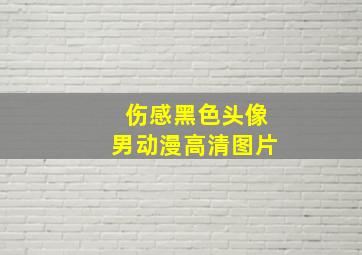 伤感黑色头像
男动漫高清图片